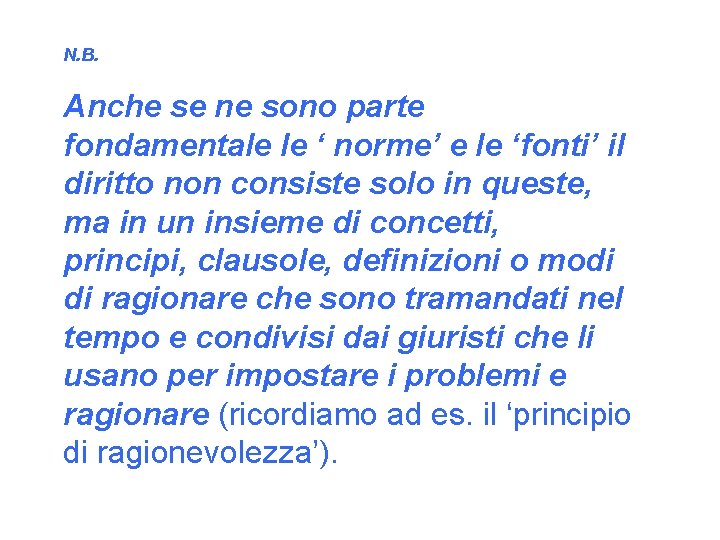 N.B.

Anche se ne sono parte fondamentale le ‘ norme’ e le ‘fonti’ il diritto non consiste solo in queste, ma in un insieme di concetti, principi, clausole, definizioni o modi di ragionare che sono tramandati nel tempo e condivisi dai giuristi che li usano per impostare i problemi e ragionare (ricordiamo ad es. il ‘principio di ragionevolezza’).